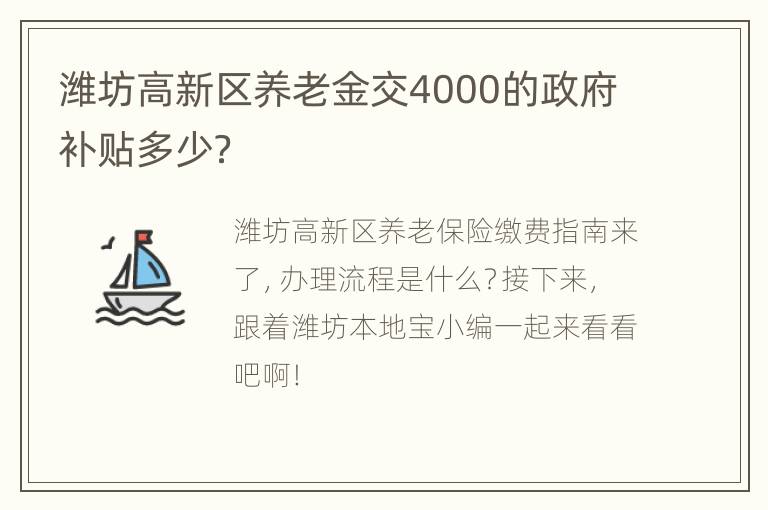 潍坊高新区养老金交4000的政府补贴多少?

潍坊高新区养老保险缴费指南来了, 办理流程是什么? 接下来, 跟着潍坊本地宝小编一起来看看吧啊!